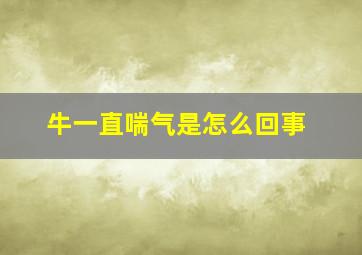 牛一直喘气是怎么回事